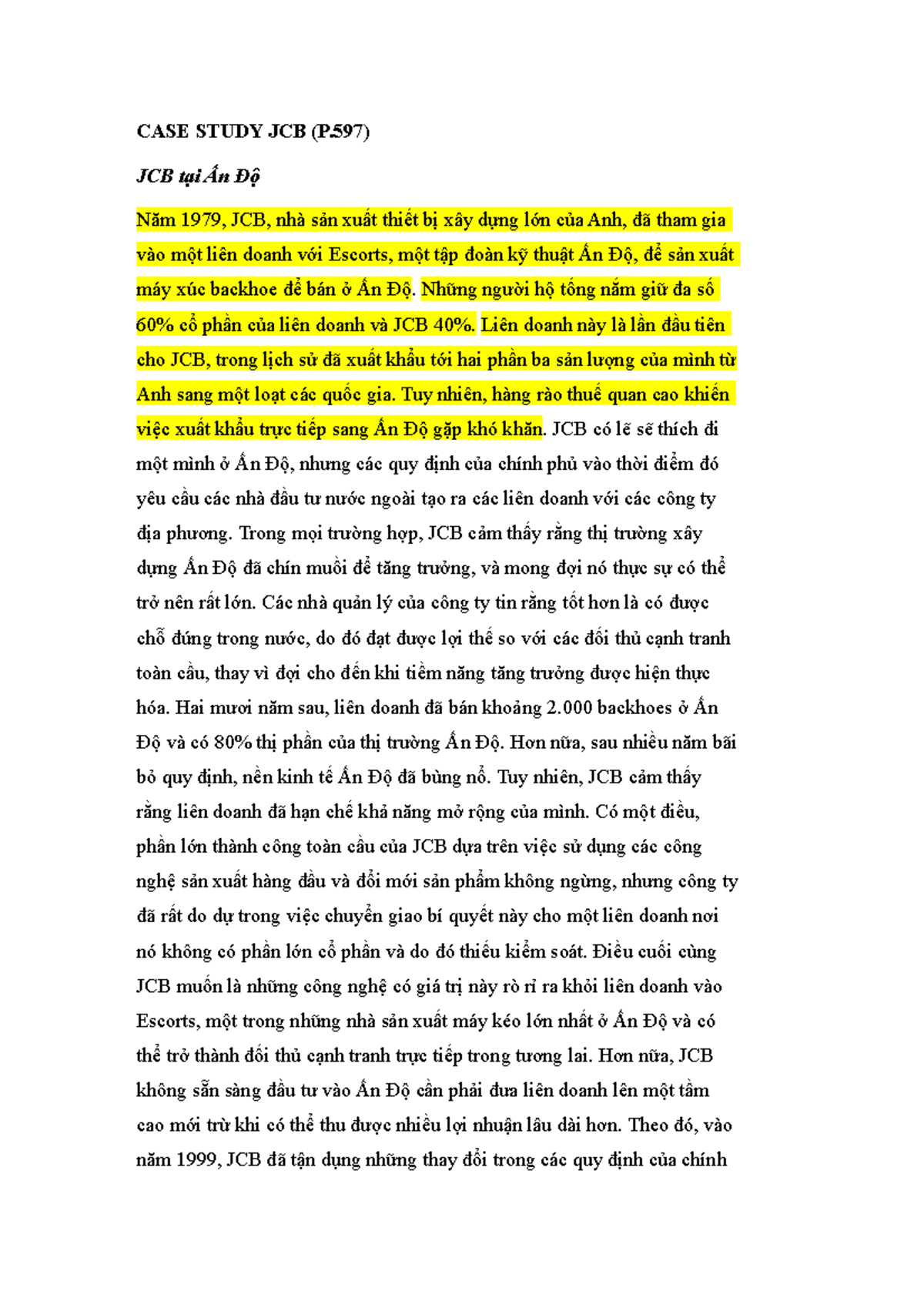 CASE STUDY JCB (P.597)

JCB tại Ấn Độ

Năm 1979, JCB, nhà sản xuất thiết bị xây dựng lớn của Anh, đã tham gia vào một liên doanh với Escorts, một tập đoàn kỹ thuật Ấn Độ, để sản xuất máy xúc backhoe để bán ở Ấn Độ. Những người hộ tống nắm giữ đa số 60% cổ phần của liên doanh và JCB 40%. Liên doanh này là lần đầu tiên cho JCB, trong lịch sử đã xuất khẩu tới hai phần ba sản lượng của mình từ Anh sang một loạt các quốc gia. Tuy nhiên, hàng rào thuế quan cao khiến việc xuất khẩu trực tiếp sang Ấn Độ gặp khó khăn. JCB có lẽ sẽ thích đi một mình ở Ấn Độ, nhưng các quy định của chính phủ vào thời điểm đó yêu cầu các nhà đầu tư nước ngoài tạo ra các liên doanh với các công ty địa phương. Trong mọi trường hợp, JCB cảm thấy rằng thị trường xây dựng Ấn Độ đã chín muồi để tăng trưởng, và mong đợi nó thực sự có thể trở nên rất lớn. Các nhà quản lý của công ty tin rằng tốt hơn là có được chỗ đứng trong nước, do đó đạt được lợi thế so với các đối thủ cạnh tranh toàn cầu, thay vì đợi cho đến khi tiềm năng tăng trưởng được hiện thực hóa. Hai mươi năm sau, liên doanh đã bán khoảng 2.000 backhoes ở Ấn Độ và có 80% thị phần của thị trường Ấn Độ. Hơn nữa, sau nhiều năm bãi bỏ quy định, nền kinh tế Ấn Độ đã bùng nổ. Tuy nhiên, JCB cảm thấy rằng liên doanh đã hạn chế khả năng mở rộng của mình. Có một điều, phần lớn thành công toàn cầu của JCB dựa trên việc sử dụng các công nghệ sản xuất hàng đầu và đổi mới sản phẩm không ngừng, nhưng công ty đã rất do dự trong việc chuyển giao bí quyết này cho một liên doanh nơi nó không có phần lớn cổ phần và do đó thiếu kiểm soát. Điều cuối cùng JCB muốn là những công nghệ có giá trị này rò rỉ ra khỏi liên doanh vào Escorts, một trong những nhà sản xuất máy kéo lớn nhất ở Ấn Độ và có thể trở thành đối thủ cạnh tranh trực tiếp trong tương lai. Hơn nữa, JCB không sẵn sàng đầu tư vào Ấn Độ cần phải đưa liên doanh lên một tầm cao mới trừ khi có thể thu được nhiều lợi nhuận lâu dài hơn. Theo đó, vào năm 1999, JCB đã tận dụng những thay đổi trong các quy định của chính